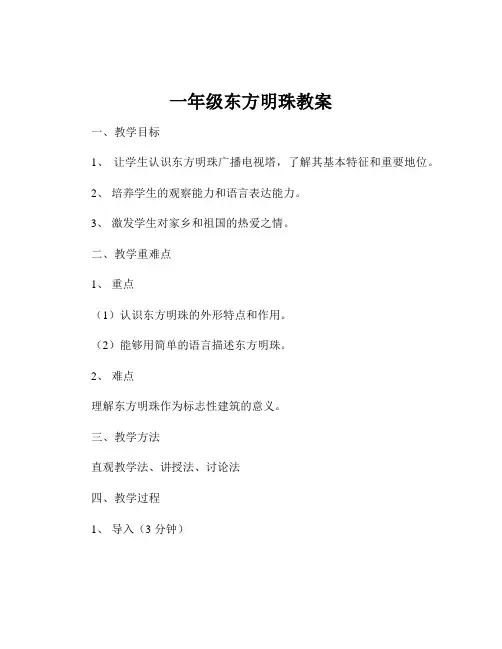 一年级东方明珠教案

一、教学目标

1、 让学生认识东方明珠广播电视塔，了解其基本特征和重要地位。

2、 培养学生的观察能力和语言表达能力。

3、 激发学生对家乡和祖国的热爱之情。

二、教学重难点

1、 重点

（1）认识东方明珠的外形特点和作用。

（2）能够用简单的语言描述东方明珠。

2、 难点

理解东方明珠作为标志性建筑的意义。

三、教学方法

直观教学法、讲授法、讨论法

四、教学过程

1、 导入（3 分钟）